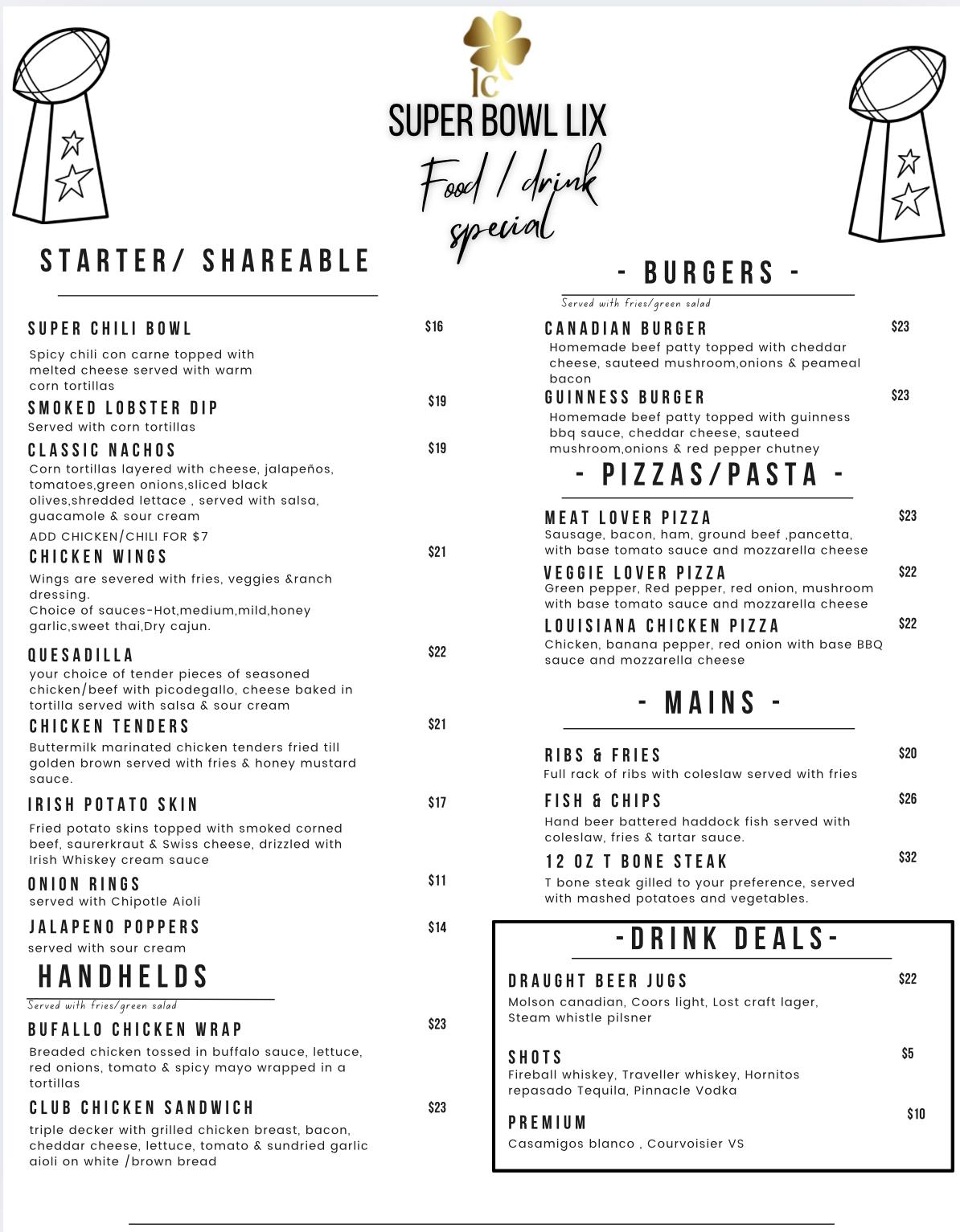 lc

SUPER BOWL LIX

Food / drink special

STARTER/ SHAREABLE

SUPER CHILI BOWL
$16
Spicy chili con carne topped with melted cheese served with warm corn tortillas

SMOKED LOBSTER DIP
$19
Served with corn tortillas

CLASSIC NACHOS
$19
Corn tortillas layered with cheese, jalapeños, tomatoes,green onions,sliced black olives,shredded lettace , served with salsa, guacamole & sour cream
ADD CHICKEN/CHILI FOR $7

CHICKEN WINGS
$21
Wings are severed with fries, veggies &ranch dressing.
Choice of sauces-Hot,medium,mild,honey garlic,sweet thai,Dry cajun.

QUESADILLA
$22
your choice of tender pieces of seasoned chicken/beef with picodegallo, cheese baked in tortilla served with salsa & sour cream

CHICKEN TENDERS
$21
Buttermilk marinated chicken tenders fried till golden brown served with fries & honey mustard sauce.

IRISH POTATO SKIN
$17
Fried potato skins topped with smoked corned beef, saurerkraut & Swiss cheese, drizzled with Irish Whiskey cream sauce

ONION RINGS
$11
served with Chipotle Aioli

JALAPENO POPPERS
$14
served with sour cream

HANDHELDS
Served with fries/green salad

BUFALLO CHICKEN WRAP
$23
Breaded chicken tossed in buffalo sauce, lettuce, red onions, tomato & spicy mayo wrapped in a tortillas

CLUB CHICKEN SANDWICH
$23
triple decker with grilled chicken breast, bacon, cheddar cheese, lettuce, tomato & sundried garlic aioli on white /brown bread

- BURGERS -
Served with fries/green salad

CANADIAN BURGER
$23
Homemade beef patty topped with cheddar cheese, sauteed mushroom,onions & peameal bacon

GUINNESS BURGER
$23
Homemade beef patty topped with guinness bbq sauce, cheddar cheese, sauteed mushroom,onions & red pepper chutney

- PIZZAS/PASTA -

MEAT LOVER PIZZA
$23
Sausage, bacon, ham, ground beef ,pancetta, with base tomato sauce and mozzarella cheese

VEGGIE LOVER PIZZA
$22
Green pepper, Red pepper, red onion, mushroom with base tomato sauce and mozzarella cheese

LOUISIANA CHICKEN PIZZA
$22
Chicken, banana pepper, red onion with base BBQ sauce and mozzarella cheese

- MAINS -

RIBS & FRIES
$20
Full rack of ribs with coleslaw served with fries

FISH & CHIPS
$26
Hand beer battered haddock fish served with coleslaw, fries & tartar sauce.

12 OZ T BONE STEAK
$32
T bone steak gilled to your preference, served with mashed potatoes and vegetables.

-DRINK DEALS-

DRAUGHT BEER JUGS
$22
Molson canadian, Coors light, Lost craft lager, Steam whistle pilsner

SHOTS
$5
Fireball whiskey, Traveller whiskey, Hornitos repasado Tequila, Pinnacle Vodka

PREMIUM
$10
Casamigos blanco , Courvoisier VS